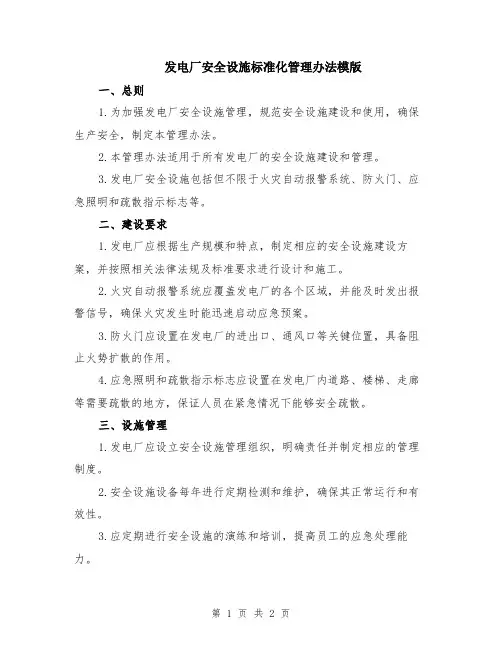 发电厂安全设施标准化管理办法模版

一、总则

1.为加强发电厂安全设施管理，规范安全设施建设和使用，确保生产安全，制定本管理办法。

2.本管理办法适用于所有发电厂的安全设施建设和管理。

3.发电厂安全设施包括但不限于火灾自动报警系统、防火门、应急照明和疏散指示标志等。

二、建设要求

1.发电厂应根据生产规模和特点，制定相应的安全设施建设方案，并按照相关法律法规及标准要求进行设计和施工。

2.火灾自动报警系统应覆盖发电厂的各个区域，并能及时发出报警信号，确保火灾发生时能迅速启动应急预案。

3.防火门应设置在发电厂的进出口、通风口等关键位置，具备阻止火势扩散的作用。

4.应急照明和疏散指示标志应设置在发电厂内道路、楼梯、走廊等需要疏散的地方，保证人员在紧急情况下能够安全疏散。

三、设施管理

1.发电厂应设立安全设施管理组织，明确责任并制定相应的管理制度。

2.安全设施设备每年进行定期检测和维护，确保其正常运行和有效性。

3.应定期进行安全设施的演练和培训，提高员工的应急处理能力。

第 1 页 共 2 页